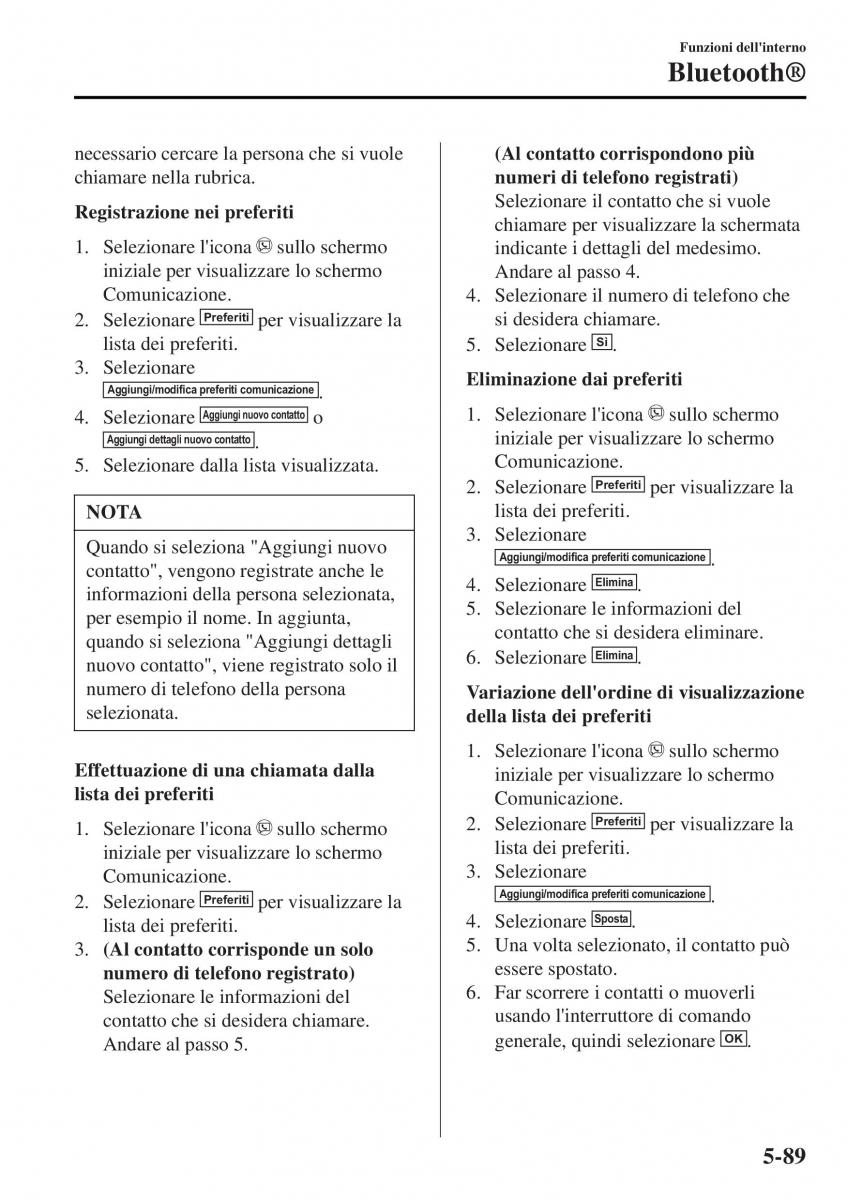 Funzioni dell'interno
Bluetooth®

necessario cercare la persona che si vuole chiamare nella rubrica.

Registrazione nei preferiti

1. Selezionare l'icona sullo schermo iniziale per visualizzare lo schermo Comunicazione.
2. Selezionare Preferiti per visualizzare la lista dei preferiti.
3. Selezionare Aggiungi/modifica preferiti comunicazione.
4. Selezionare Aggiungi nuovo contatto o Aggiungi dettagli nuovo contatto.
5. Selezionare dalla lista visualizzata.

NOTA

Quando si seleziona "Aggiungi nuovo contatto", vengono registrate anche le informazioni della persona selezionata, per esempio il nome. In aggiunta, quando si seleziona "Aggiungi dettagli nuovo contatto", viene registrato solo il numero di telefono della persona selezionata.

Effettuazione di una chiamata dalla lista dei preferiti

1. Selezionare l'icona sullo schermo iniziale per visualizzare lo schermo Comunicazione.
2. Selezionare Preferiti per visualizzare la lista dei preferiti.
3. (Al contatto corrisponde un solo numero di telefono registrato) Selezionare le informazioni del contatto che si desidera chiamare. Andare al passo 5.
(Al contatto corrispondono più numeri di telefono registrati) Selezionare il contatto che si vuole chiamare per visualizzare la schermata indicante i dettagli del medesimo. Andare al passo 4.
4. Selezionare il numero di telefono che si desidera chiamare.
5. Selezionare Sì.

Eliminazione dai preferiti

1. Selezionare l'icona sullo schermo iniziale per visualizzare lo schermo Comunicazione.
2. Selezionare Preferiti per visualizzare la lista dei preferiti.
3. Selezionare Aggiungi/modifica preferiti comunicazione.
4. Selezionare Elimina.
5. Selezionare le informazioni del contatto che si desidera eliminare.
6. Selezionare Elimina.

Variazione dell'ordine di visualizzazione della lista dei preferiti

1. Selezionare l'icona sullo schermo iniziale per visualizzare lo schermo Comunicazione.
2. Selezionare Preferiti per visualizzare la lista dei preferiti.
3. Selezionare Aggiungi/modifica preferiti comunicazione.
4. Selezionare Sposta.
5. Una volta selezionato, il contatto può essere spostato.
6. Far scorrere i contatti o muoverli usando l'interruttore di comando generale, quindi selezionare OK.

5-89